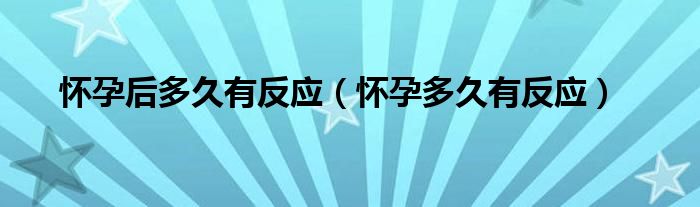 怀孕后多久有反应（怀孕多久有反应）